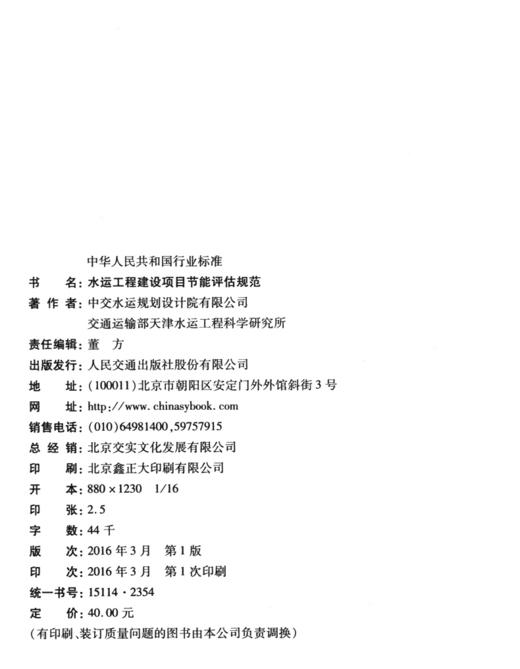 中华人民共和国行业标准
书　　名：水运工程建设项目节能评估规范
著 作 者：中交水运规划设计院有限公司
　　　　　交通运输部天津水运工程科学研究所
责任编辑：董　方
出版发行：人民交通出版社股份有限公司
地　　址：（100011）北京市朝阳区安定门外外馆斜街3号
网　　址：http://www.chinasybook.com
销售电话：（010）64981400，59757915
总 经 销：北京交实文化发展有限公司
印　　刷：北京鑫正大印刷有限公司
开　　本：880×1230　1/16
印　　张：2.5
字　　数：44千
版　　次：2016年3月　第1版
印　　次：2016年3月　第1次印刷
统一书号：15114·2354
定　　价：40.00元
（有印刷、装订质量问题的图书由本公司负责调换）